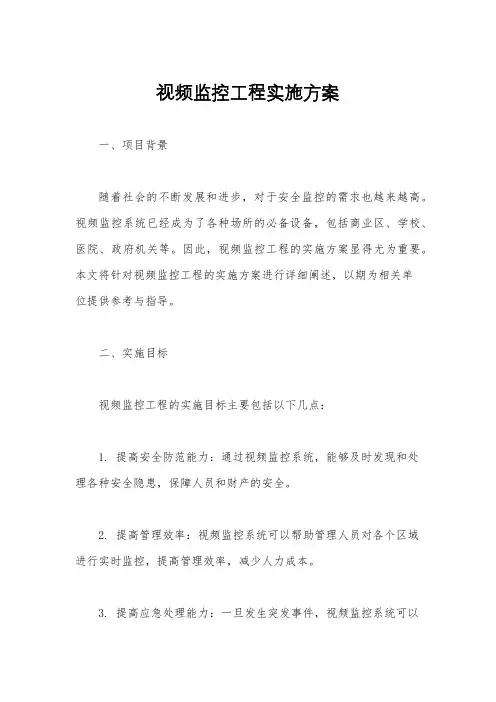 视频监控工程实施方案

一、项目背景

随着社会的不断发展和进步，对于安全监控的需求也越来越高。视频监控系统已经成为了各种场所的必备设备，包括商业区、学校、医院、政府机关等。因此，视频监控工程的实施方案显得尤为重要。本文将针对视频监控工程的实施方案进行详细阐述，以期为相关单位提供参考与指导。

二、实施目标

视频监控工程的实施目标主要包括以下几点：

1. 提高安全防范能力：通过视频监控系统，能够及时发现和处理各种安全隐患，保障人员和财产的安全。

2. 提高管理效率：视频监控系统可以帮助管理人员对各个区域进行实时监控，提高管理效率，减少人力成本。

3. 提高应急处理能力：一旦发生突发事件，视频监控系统可以